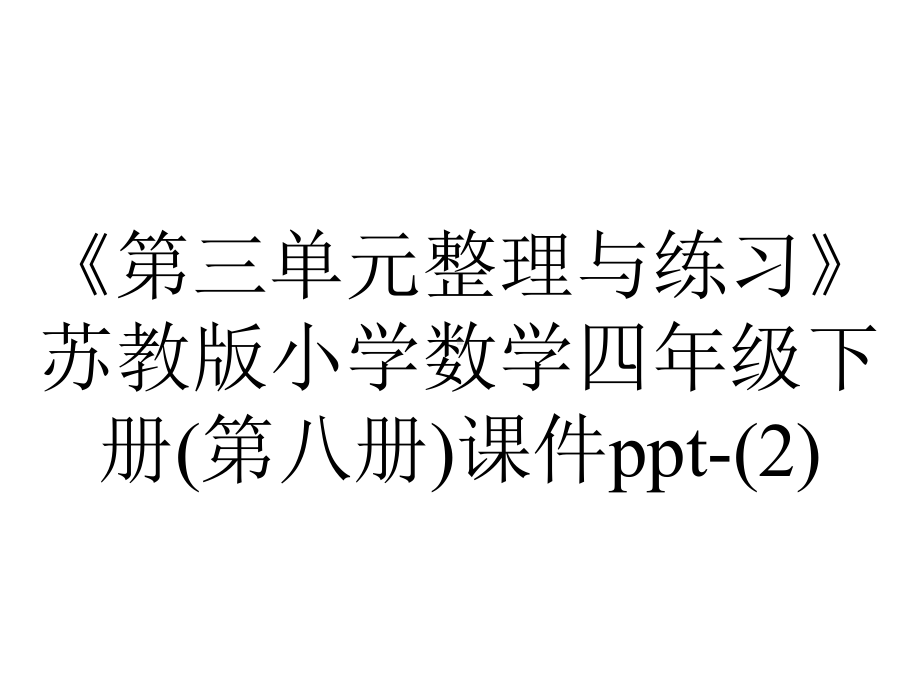 《第三单元整理与练习》苏教版小学数学四年级下册(第八册)课件ppt-(2)